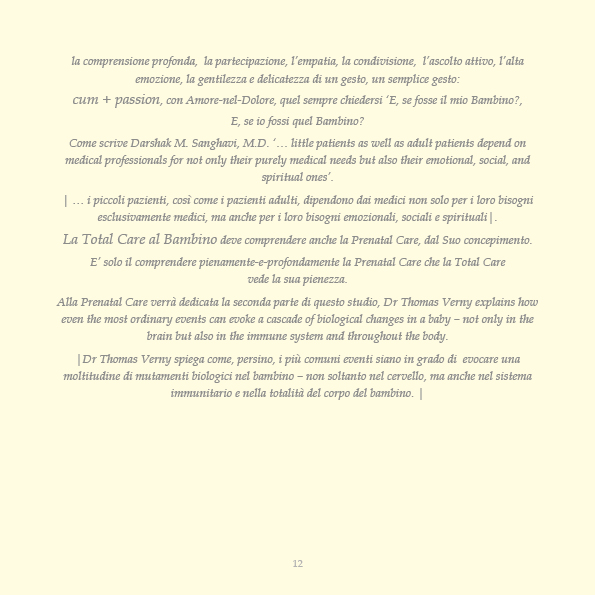 la comprensione profonda, la partecipazione, l'empatia, la condivisione, l'ascolto attivo, l'alta emozione, la gentilezza e delicatezza di un gesto, un semplice gesto:

cum + passion, con Amore-nel-Dolore, quel sempre chiedersi 'E, se fosse il mio Bambino?,

E, se io fossi quel Bambino?

Come scrive Darshak M. Sanghavi, M.D. '… little patients as well as adult patients depend on medical professionals for not only their purely medical needs but also their emotional, social, and spiritual ones'.

| … i piccoli pazienti, così come i pazienti adulti, dipendono dai medici non solo per i loro bisogni esclusivamente medici, ma anche per i loro bisogni emozionali, sociali e spirituali|.

La Total Care al Bambino deve comprendere anche la Prenatal Care, dal Suo concepimento.

E' solo il comprendere pienamente-e-profondamente la Prenatal Care che la Total Care vede la sua pienezza.

Alla Prenatal Care verrà dedicata la seconda parte di questo studio, Dr Thomas Verny explains how even the most ordinary events can evoke a cascade of biological changes in a baby – not only in the brain but also in the immune system and throughout the body.

|Dr Thomas Verny spiega come, persino, i più comuni eventi siano in grado di evocare una moltitudine di mutamenti biologici nel bambino – non soltanto nel cervello, ma anche nel sistema immunitario e nella totalità del corpo del bambino. |

12